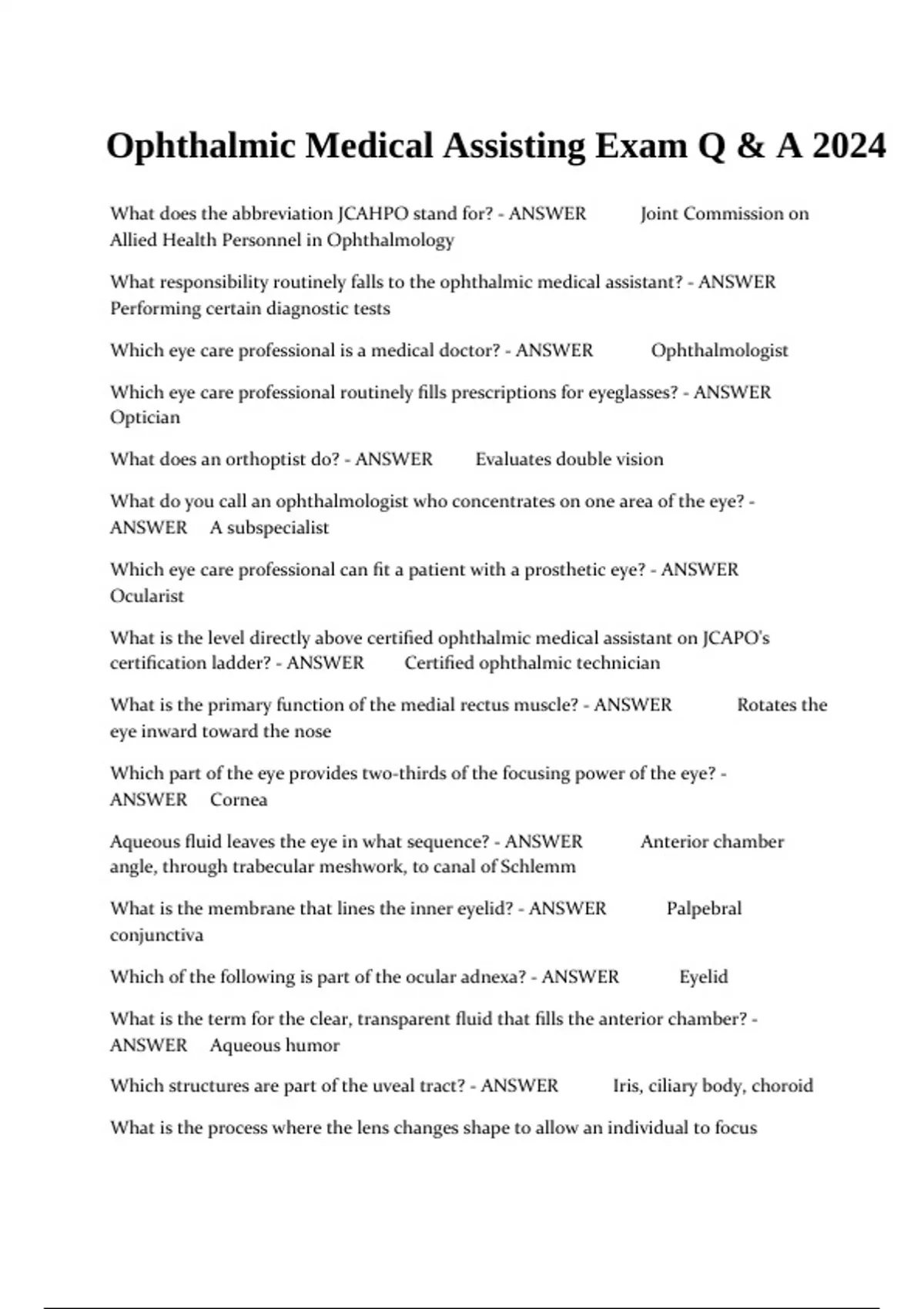 Ophthalmic Medical Assisting Exam Q & A 2024

What does the abbreviation JCAHPO stand for? - ANSWER Joint Commission on Allied Health Personnel in Ophthalmology

What responsibility routinely falls to the ophthalmic medical assistant? - ANSWER Performing certain diagnostic tests

Which eye care professional is a medical doctor? - ANSWER Ophthalmologist

Which eye care professional routinely fills prescriptions for eyeglasses? - ANSWER Optician

What does an orthoptist do? - ANSWER Evaluates double vision

What do you call an ophthalmologist who concentrates on one area of the eye? - ANSWER A subspecialist

Which eye care professional can fit a patient with a prosthetic eye? - ANSWER Ocularist

What is the level directly above certified ophthalmic medical assistant on JCAPO's certification ladder? - ANSWER Certified ophthalmic technician

What is the primary function of the medial rectus muscle? - ANSWER Rotates the eye inward toward the nose

Which part of the eye provides two-thirds of the focusing power of the eye? - ANSWER Cornea

Aqueous fluid leaves the eye in what sequence? - ANSWER Anterior chamber angle, through trabecular meshwork, to canal of Schlemm

What is the membrane that lines the inner eyelid? - ANSWER Palpebral conjunctiva

Which of the following is part of the ocular adnexa? - ANSWER Eyelid

What is the term for the clear, transparent fluid that fills the anterior chamber? - ANSWER Aqueous humor

Which structures are part of the uveal tract? - ANSWER Iris, ciliary body, choroid

What is the process where the lens changes shape to allow an individual to focus